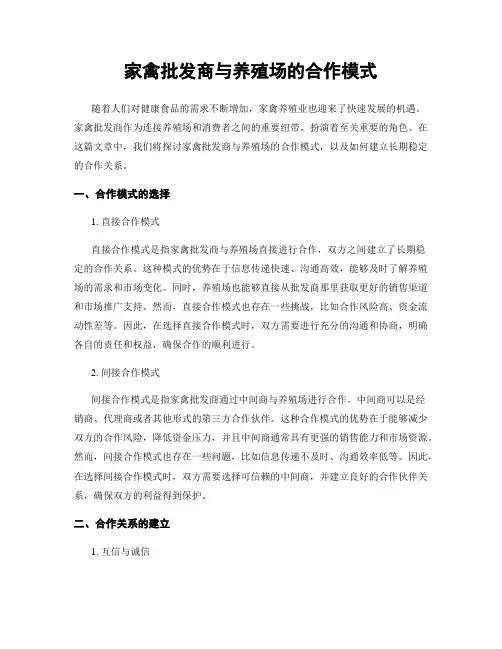 家禽批发商与养殖场的合作模式

随着人们对健康食品的需求不断增加，家禽养殖业也迎来了快速发展的机遇。家禽批发商作为连接养殖场和消费者之间的重要纽带，扮演着至关重要的角色。在这篇文章中，我们将探讨家禽批发商与养殖场的合作模式，以及如何建立长期稳定的合作关系。

一、合作模式的选择

1. 直接合作模式

直接合作模式是指家禽批发商与养殖场直接进行合作，双方之间建立了长期稳定的合作关系。这种模式的优势在于信息传递快速、沟通高效，能够及时了解养殖场的需求和市场变化。同时，养殖场也能够直接从批发商那里获取更好的销售渠道和市场推广支持。然而，直接合作模式也存在一些挑战，比如合作风险高、资金流动性差等。因此，在选择直接合作模式时，双方需要进行充分的沟通和协商，明确各自的责任和权益，确保合作的顺利进行。

2. 间接合作模式

间接合作模式是指家禽批发商通过中间商与养殖场进行合作。中间商可以是经销商、代理商或者其他形式的第三方合作伙伴。这种合作模式的优势在于能够减少双方的合作风险，降低资金压力，并且中间商通常具有更强的销售能力和市场资源。然而，间接合作模式也存在一些问题，比如信息传递不及时、沟通效率低等。因此，在选择间接合作模式时，双方需要选择可信赖的中间商，并建立良好的合作伙伴关系，确保双方的利益得到保护。

二、合作关系的建立

1. 互信与诚信